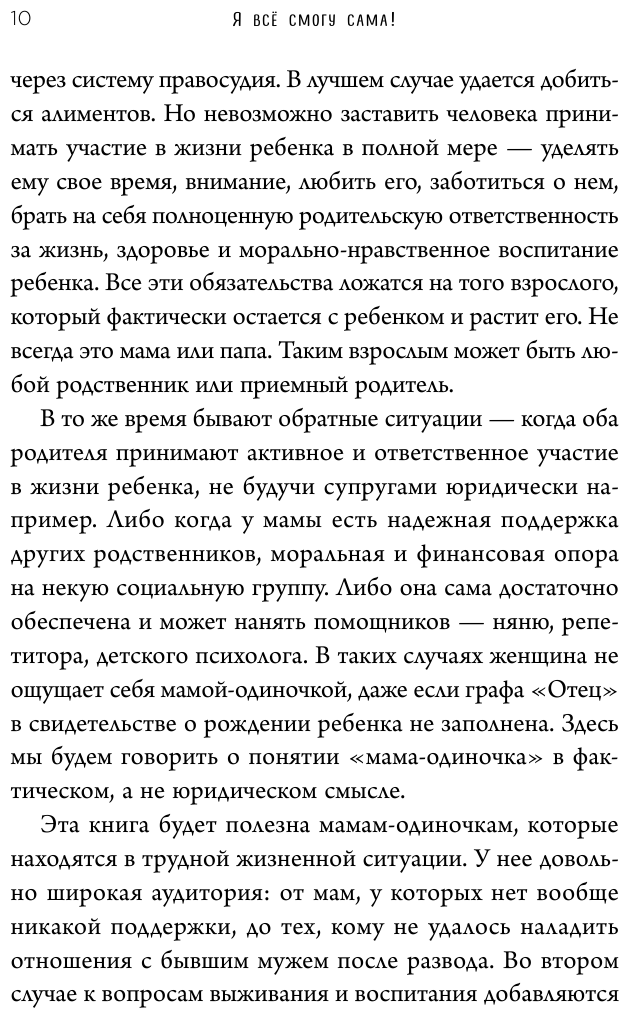 10 Я ВСЁ СМОГУ САМА!

через систему правосудия. В лучшем случае удается добиться алиментов. Но невозможно заставить человека принимать участие в жизни ребенка в полной мере — уделять ему свое время, внимание, любить его, заботиться о нем, брать на себя полноценную родительскую ответственность за жизнь, здоровье и морально-нравственное воспитание ребенка. Все эти обязательства ложатся на того взрослого, который фактически остается с ребенком и растит его. Не всегда это мама или папа. Таким взрослым может быть любой родственник или приемный родитель.

В то же время бывают обратные ситуации — когда оба родителя принимают активное и ответственное участие в жизни ребенка, не будучи супругами юридически например. Либо когда у мамы есть надежная поддержка других родственников, моральная и финансовая опора на некую социальную группу. Либо она сама достаточно обеспечена и может нанять помощников — няню, репетитора, детского психолога. В таких случаях женщина не ощущает себя мамой-одиночкой, даже если графа «Отец» в свидетельстве о рождении ребенка не заполнена. Здесь мы будем говорить о понятии «мама-одиночка» в фактическом, а не юридическом смысле.

Эта книга будет полезна мамам-одиночкам, которые находятся в трудной жизненной ситуации. У нее довольно широкая аудитория: от мам, у которых нет вообще никакой поддержки, до тех, кому не удалось наладить отношения с бывшим мужем после развода. Во втором случае к вопросам выживания и воспитания добавляются